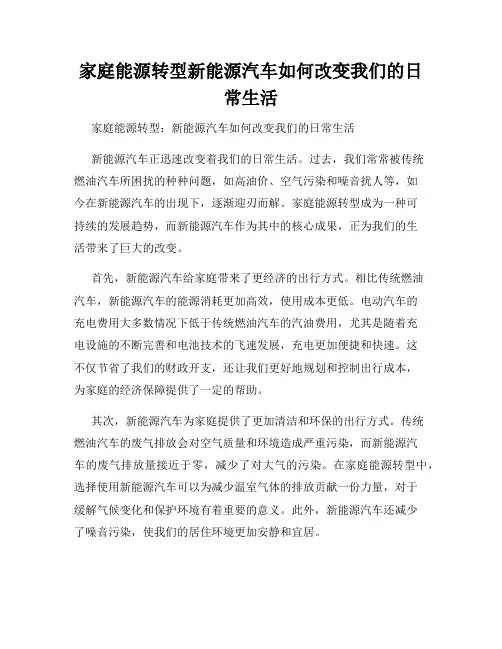 家庭能源转型新能源汽车如何改变我们的日常生活

家庭能源转型：新能源汽车如何改变我们的日常生活

新能源汽车正迅速改变着我们的日常生活。过去，我们常常被传统燃油汽车所困扰的种种问题，如高油价、空气污染和噪音扰人等，如今在新能源汽车的出现下，逐渐迎刃而解。家庭能源转型成为一种可持续的发展趋势，而新能源汽车作为其中的核心成果，正为我们的生活带来了巨大的改变。

首先，新能源汽车给家庭带来了更经济的出行方式。相比传统燃油汽车，新能源汽车的能源消耗更加高效，使用成本更低。电动汽车的充电费用大多数情况下低于传统燃油汽车的汽油费用，尤其是随着充电设施的不断完善和电池技术的飞速发展，充电更加便捷和快速。这不仅节省了我们的财政开支，还让我们更好地规划和控制出行成本，为家庭的经济保障提供了一定的帮助。

其次，新能源汽车为家庭提供了更加清洁和环保的出行方式。传统燃油汽车的废气排放会对空气质量和环境造成严重污染，而新能源汽车的废气排放量接近于零，减少了对大气的污染。在家庭能源转型中，选择使用新能源汽车可以为减少温室气体的排放贡献一份力量，对于缓解气候变化和保护环境有着重要的意义。此外，新能源汽车还减少了噪音污染，使我们的居住环境更加安静和宜居。